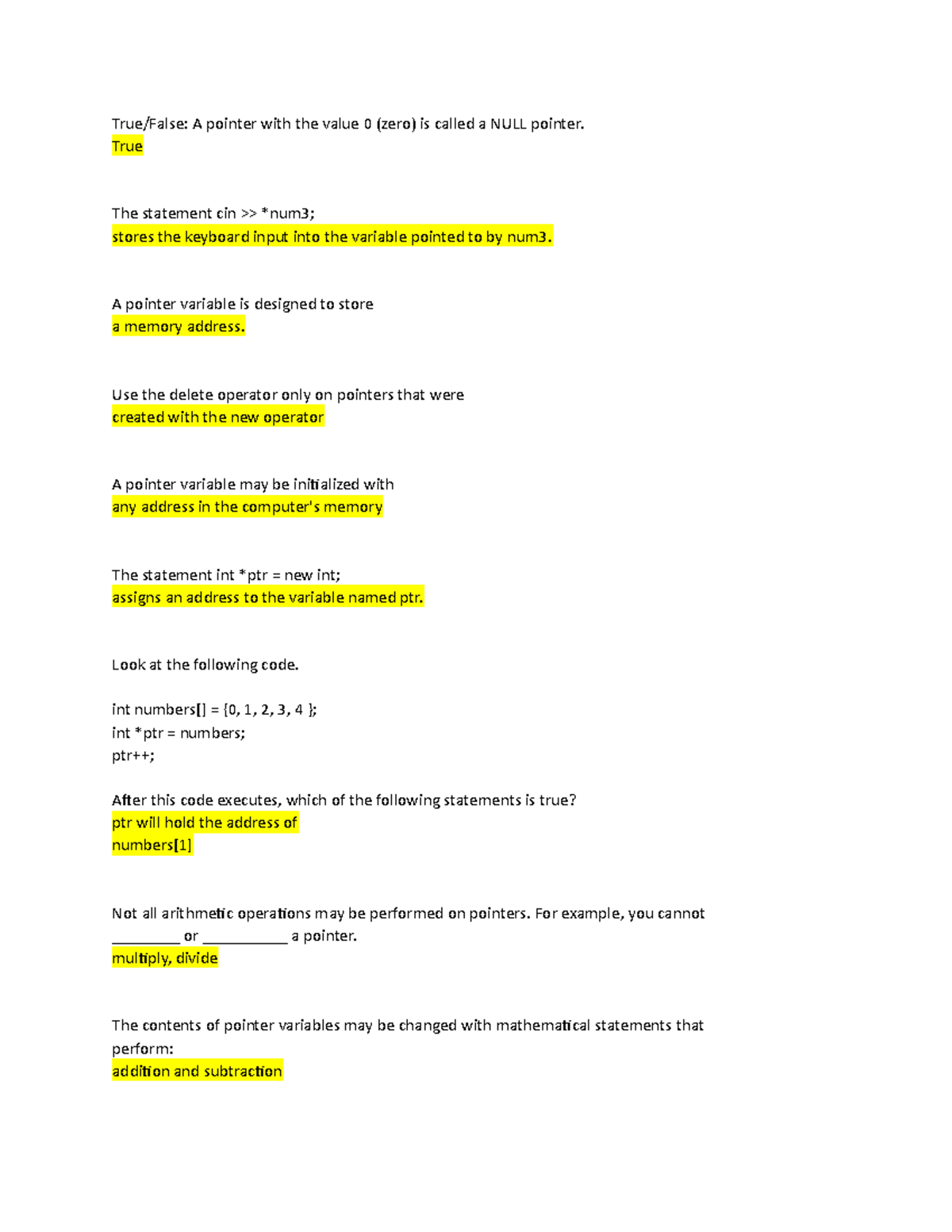 True/False: A pointer with the value 0 (zero) is called a NULL pointer.
True

The statement cin >> *num3;
stores the keyboard input into the variable pointed to by num3.

A pointer variable is designed to store
a memory address.

Use the delete operator only on pointers that were
created with the new operator

A pointer variable may be initialized with
any address in the computer's memory

The statement int *ptr = new int;
assigns an address to the variable named ptr.

Look at the following code.

int numbers[] = {0, 1, 2, 3, 4 };
int *ptr = numbers;
ptr++;

After this code executes, which of the following statements is true?
ptr will hold the address of
numbers[1]

Not all arithmetic operations may be performed on pointers. For example, you cannot _________ or ___________ a pointer.
multiply, divide

The contents of pointer variables may be changed with mathematical statements that perform:
addition and subtraction